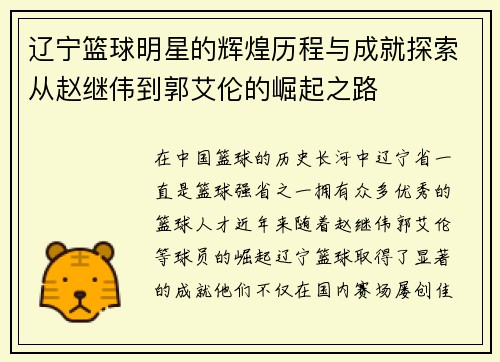 辽宁篮球明星的辉煌历程与成就探索从赵继伟到郭艾伦的崛起之路

在中国篮球的历史长河中辽宁省一直是篮球强省之一拥有众多优秀的篮球人才近年来随着赵继伟郭艾伦等球员的崛起辽宁篮球取得了显著的成就他们不仅在国内赛场屡创佳